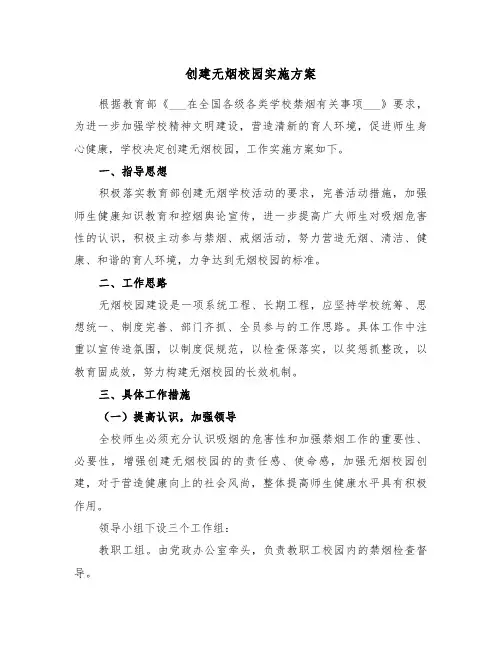 创建无烟校园实施方案

根据教育部《___在全国各级各类学校禁烟有关事项___》要求，为进一步加强学校精神文明建设，营造清新的育人环境，促进师生身心健康，学校决定创建无烟校园，工作实施方案如下。

一、指导思想

积极落实教育部创建无烟学校活动的要求，完善活动措施，加强师生健康知识教育和控烟舆论宣传，进一步提高广大师生对吸烟危害性的认识，积极主动参与禁烟、戒烟活动，努力营造无烟、清洁、健康、和谐的育人环境，力争达到无烟校园的标准。

二、工作思路

无烟校园建设是一项系统工程、长期工程，应坚持学校统筹、思想统一、制度完善、部门齐抓、全员参与的工作思路。具体工作中注重以宣传造氛围，以制度促规范，以检查保落实，以奖惩抓整改，以教育固成效，努力构建无烟校园的长效机制。

三、具体工作措施

（一）提高认识，加强领导

全校师生必须充分认识吸烟的危害性和加强禁烟工作的重要性、必要性，增强创建无烟校园的的责任感、使命感，加强无烟校园创建，对于营造健康向上的社会风尚，整体提高师生健康水平具有积极作用。

领导小组下设三个工作组：

教职工组。由党政办公室牵头，负责教职工校园内的禁烟检查督导。